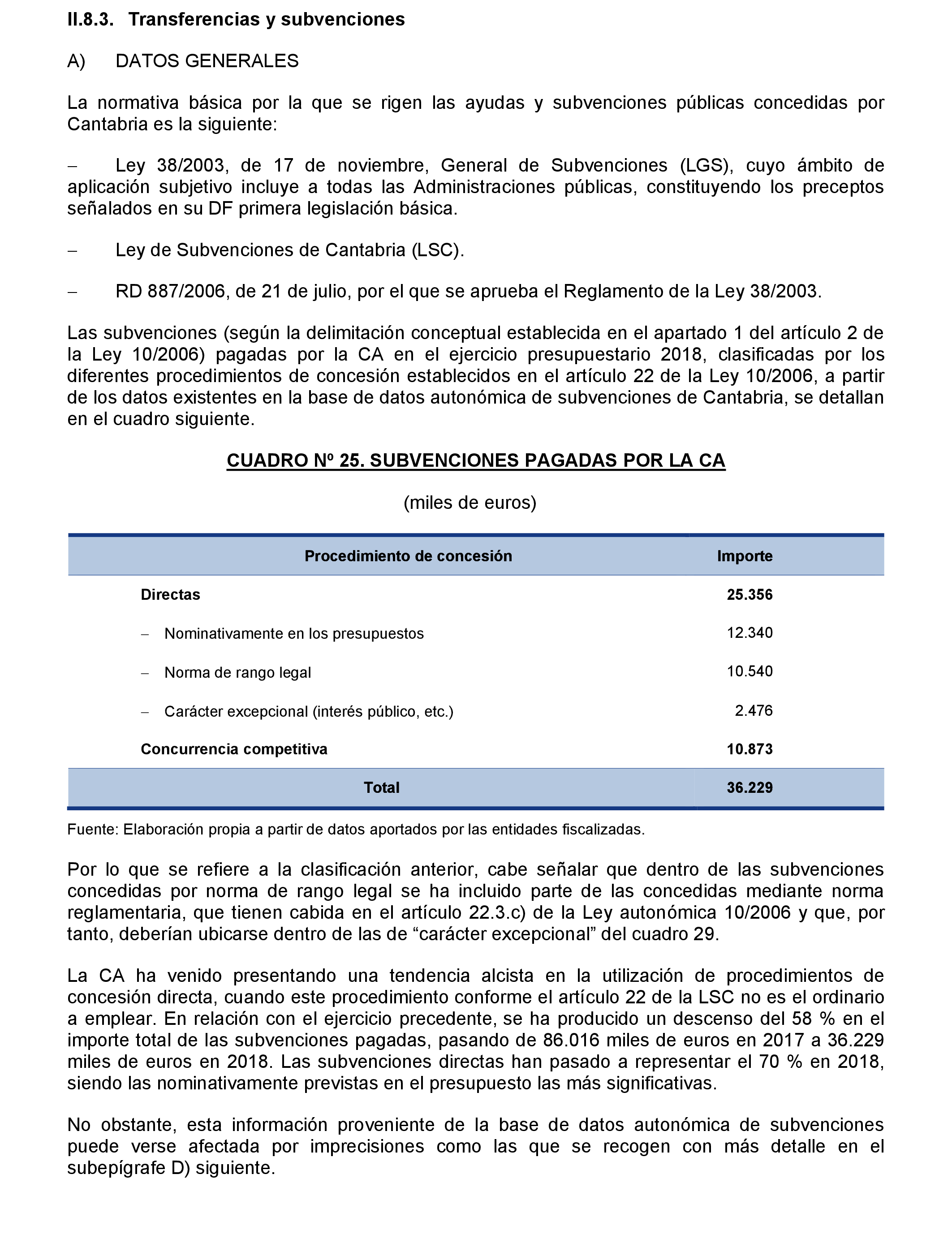 II.8.3. Transferencias y subvenciones

A) DATOS GENERALES

La normativa básica por la que se rigen las ayudas y subvenciones públicas concedidas por Cantabria es la siguiente:

– Ley 38/2003, de 17 de noviembre, General de Subvenciones (LGS), cuyo ámbito de aplicación subjetivo incluye a todas las Administraciones públicas, constituyendo los preceptos señalados en su DF primera legislación básica.

– Ley de Subvenciones de Cantabria (LSC).

– RD 887/2006, de 21 de julio, por el que se aprueba el Reglamento de la Ley 38/2003.

Las subvenciones (según la delimitación conceptual establecida en el apartado 1 del artículo 2 de la Ley 10/2006) pagadas por la CA en el ejercicio presupuestario 2018, clasificadas por los diferentes procedimientos de concesión establecidos en el artículo 22 de la Ley 10/2006, a partir de los datos existentes en la base de datos autonómica de subvenciones de Cantabria, se detallan en el cuadro siguiente.

CUADRO Nº 25. SUBVENCIONES PAGADAS POR LA CA

(miles de euros)

| Procedimiento de concesión | Importe |
|---|---|
| Directas | 25.356 |
| – Nominativamente en los presupuestos | 12.340 |
| – Norma de rango legal | 10.540 |
| – Carácter excepcional (interés público, etc.) | 2.476 |
| Concurrencia competitiva | 10.873 |
| Total | 36.229 |

Fuente: Elaboración propia a partir de datos aportados por las entidades fiscalizadas.

Por lo que se refiere a la clasificación anterior, cabe señalar que dentro de las subvenciones concedidas por norma de rango legal se ha incluido parte de las concedidas mediante norma reglamentaria, que tienen cabida en el artículo 22.3.c) de la Ley autonómica 10/2006 y que, por tanto, deberían ubicarse dentro de las de “carácter excepcional” del cuadro 29.

La CA ha venido presentando una tendencia alcista en la utilización de procedimientos de concesión directa, cuando este procedimiento conforme el artículo 22 de la LSC no es el ordinario a emplear. En relación con el ejercicio precedente, se ha producido un descenso del 58 % en el importe total de las subvenciones pagadas, pasando de 86.016 miles de euros en 2017 a 36.229 miles de euros en 2018. Las subvenciones directas han pasado a representar el 70 % en 2018, siendo las nominativamente previstas en el presupuesto las más significativas.

No obstante, esta información proveniente de la base de datos autonómica de subvenciones puede verse afectada por imprecisiones como las que se recogen con más detalle en el subepígrafe D) siguiente.